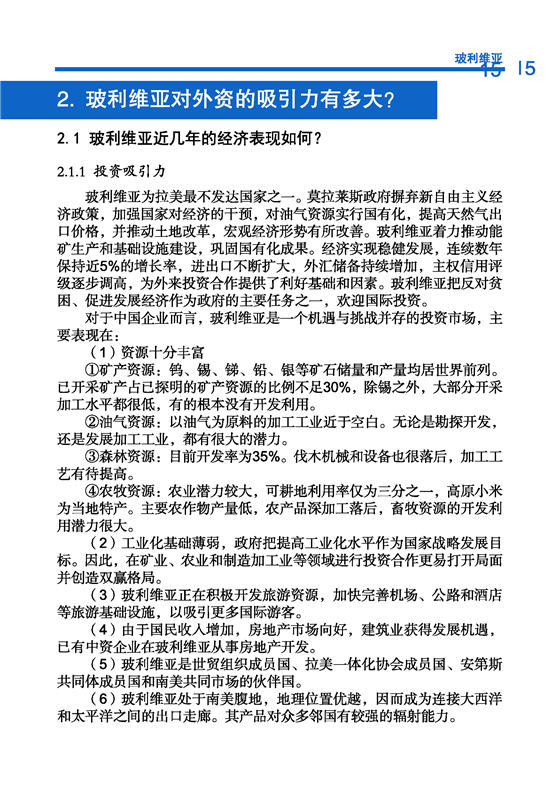 玻利维亚 15 15

2. 玻利维亚对外资的吸引力有多大?

2.1 玻利维亚近几年的经济表现如何?

2.1.1 投资吸引力

玻利维亚为拉美最不发达国家之一。莫拉莱斯政府摒弃新自由主义经济政策，加强国家对经济的干预，对油气资源实行国有化，提高天然气出口价格，并推动土地改革，宏观经济形势有所改善。玻利维亚着力推动能矿生产和基础设施建设，巩固国有化成果。经济实现稳健发展，连续数年保持近5%的增长率，进出口不断扩大，外汇储备持续增加，主权信用评级逐步调高，为外来投资合作提供了利好基础和因素。玻利维亚把反对贫困、促进发展经济作为政府的主要任务之一，欢迎国际投资。

对于中国企业而言，玻利维亚是一个机遇与挑战并存的投资市场，主要表现在：

（1）资源十分丰富

①矿产资源：钨、锡、锑、铅、银等矿石储量和产量均居世界前列。已开采矿产占已探明的矿产资源的比例不足30%，除锡之外，大部分开采加工水平都很低，有的根本没有开发利用。

②油气资源：以油气为原料的加工工业近于空白。无论是勘探开发，还是发展加工工业，都有很大的潜力。

③森林资源：目前开发率为35%。伐木机械和设备也很落后，加工工艺有待提高。

④农牧资源：农业潜力较大，可耕地利用率仅为三分之一，高原小米为当地特产。主要农作物产量低，农产品深加工落后，畜牧资源的开发利用潜力很大。

（2）工业化基础薄弱，政府把提高工业化水平作为国家战略发展目标。因此，在矿业、农业和制造加工业等领域进行投资合作更易打开局面并创造双赢格局。

（3）玻利维亚正在积极开发旅游资源，加快完善机场、公路和酒店等旅游基础设施，以吸引更多国际游客。

（4）由于国民收入增加，房地产市场向好，建筑业获得发展机遇，已有中资企业在玻利维亚从事房地产开发。

（5）玻利维亚是世贸组织成员国、拉美一体化协会成员国、安第斯共同体成员国和南美共同市场的伙伴国。

（6）玻利维亚处于南美腹地，地理位置优越，因而成为连接大西洋和太平洋之间的出口走廊。其产品对众多邻国有较强的辐射能力。